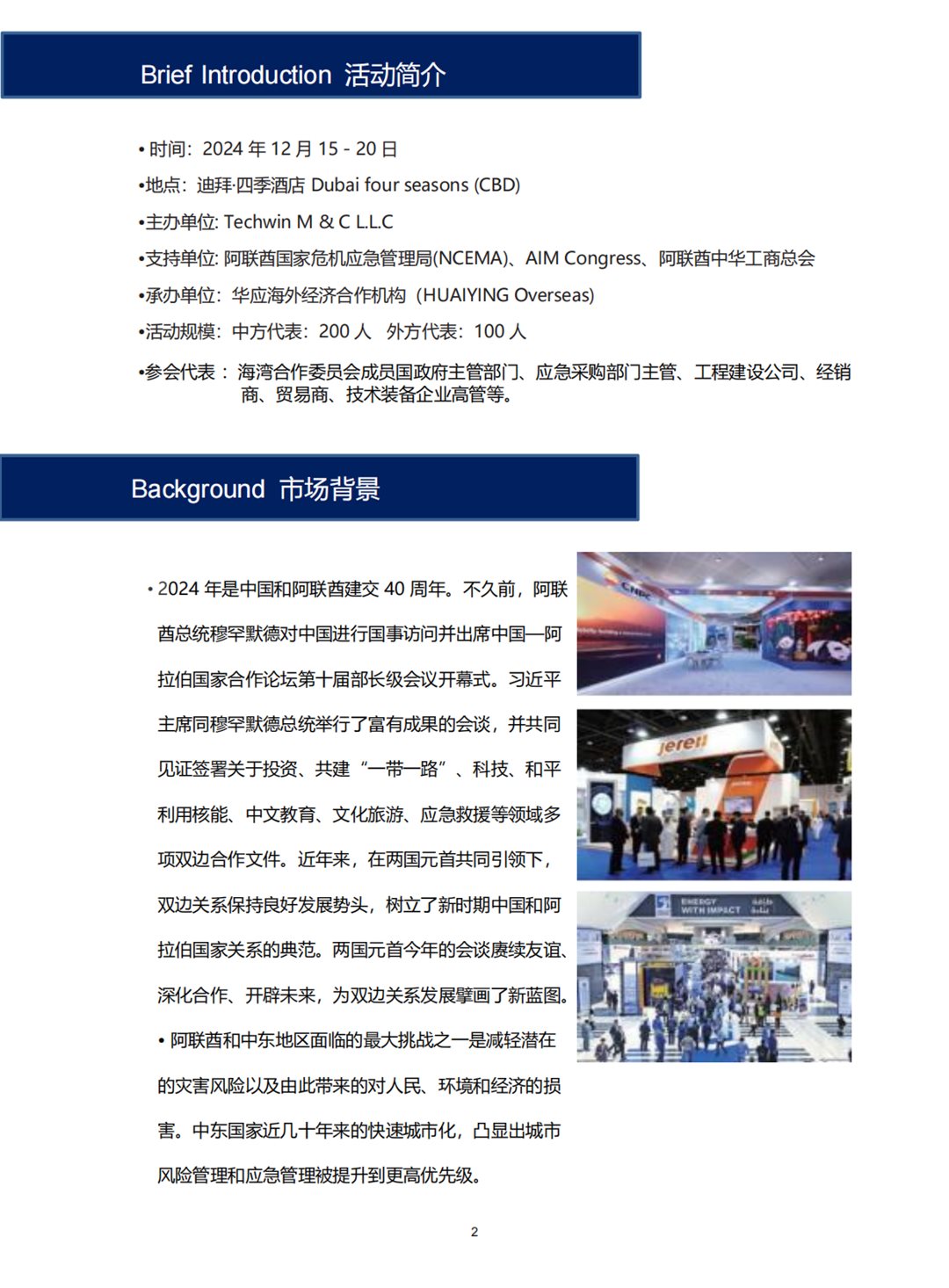 Brief Introduction 活动简介

• 时间：2024 年 12 月 15 - 20 日

•地点：迪拜·四季酒店 Dubai four seasons (CBD)

•主办单位: Techwin M & C L.L.C

•支持单位: 阿联酋国家危机应急管理局(NCEMA)、AIM Congress、阿联酋中华工商总会

•承办单位：华应海外经济合作机构（HUAIYING Overseas)

•活动规模：中方代表：200 人 外方代表：100 人

•参会代表： 海湾合作委员会成员国政府主管部门、应急采购部门主管、工程建设公司、经销商、贸易商、技术装备企业高管等。

Background 市场背景

• 2024 年是中国和阿联酋建交 40 周年。不久前，阿联酋总统穆罕默德对中国进行国事访问并出席中国—阿拉伯国家合作论坛第十届部长级会议开幕式。习近平主席同穆罕默德总统举行了富有成果的会谈，并共同见证签署关于投资、共建“一带一路”、科技、和平利用核能、中文教育、文化旅游、应急救援等领域多项双边合作文件。近年来，在两国元首共同引领下，双边关系保持良好发展势头，树立了新时期中国和阿拉伯国家关系的典范。两国元首今年的会谈赓续友谊、深化合作、开辟未来，为双边关系发展擘画了新蓝图。

• 阿联酋和中东地区面临的最大挑战之一是减轻潜在的灾害风险以及由此带来的对人民、环境和经济的损害。中东国家近几十年来的快速城市化，凸显出城市风险管理和应急管理被提升到更高优先级。

CNPC

jereh

ENERGY WITH IMPACT

2